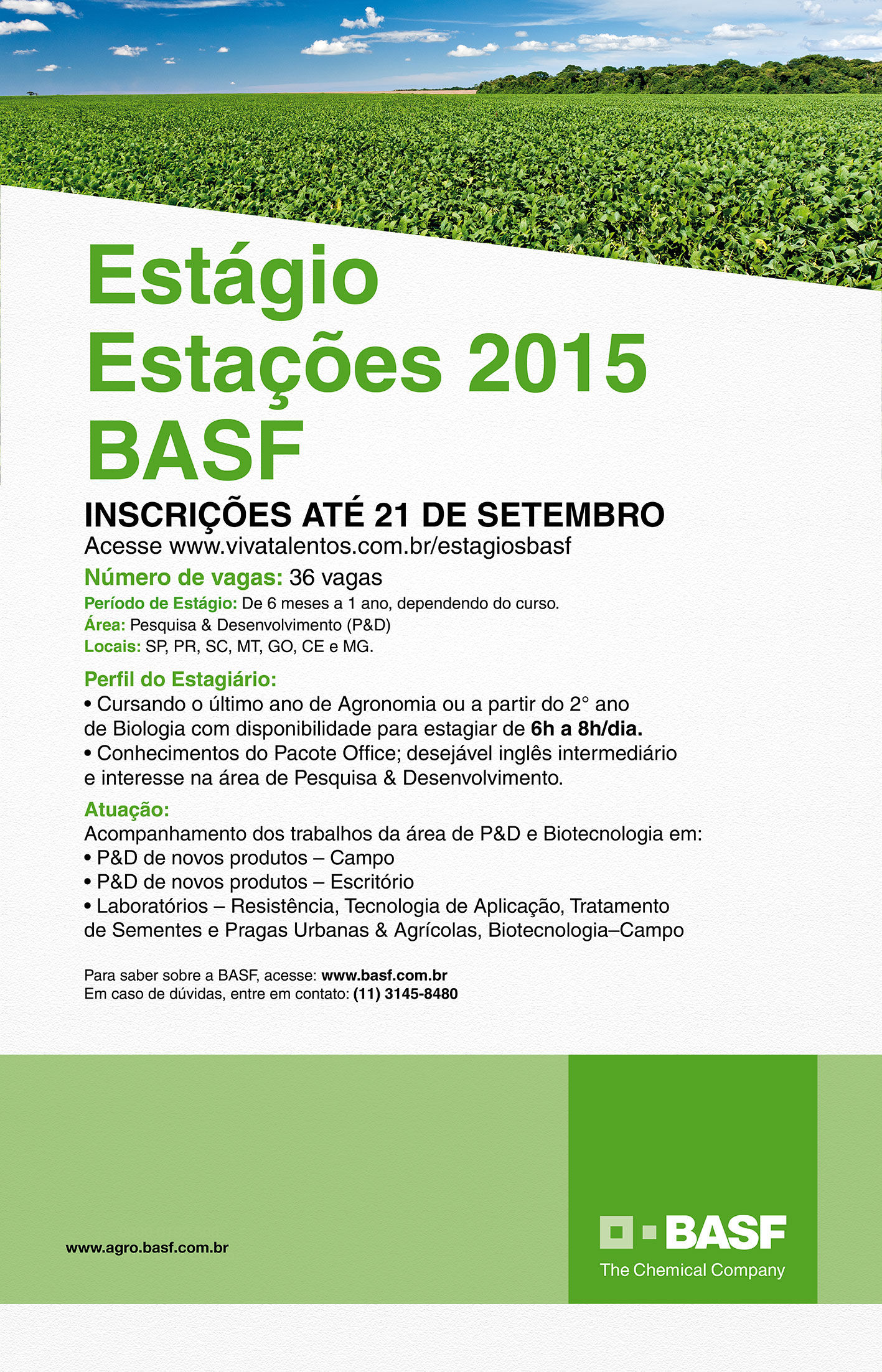 Estágio
Estações 2015
BASF

INSCRIÇÕES ATÉ 21 DE SETEMBRO
Acesse www.vivatalentos.com.br/estagiosbasf

Número de vagas: 36 vagas
Período de Estágio: De 6 meses a 1 ano, dependendo do curso.
Área: Pesquisa & Desenvolvimento (P&D)
Locais: SP, PR, SC, MT, GO, CE e MG.

Perfil do Estagiário:
• Cursando o último ano de Agronomia ou a partir do 2° ano de Biologia com disponibilidade para estagiar de 6h a 8h/dia.
• Conhecimentos do Pacote Office; desejável inglês intermediário e interesse na área de Pesquisa & Desenvolvimento.

Atuação:
Acompanhamento dos trabalhos da área de P&D e Biotecnologia em:
• P&D de novos produtos – Campo
• P&D de novos produtos – Escritório
• Laboratórios – Resistência, Tecnologia de Aplicação, Tratamento de Sementes e Pragas Urbanas & Agrícolas, Biotecnologia–Campo

Para saber sobre a BASF, acesse: www.basf.com.br
Em caso de dúvidas, entre em contato: (11) 3145-8480

www.agro.basf.com.br

BASF
The Chemical Company